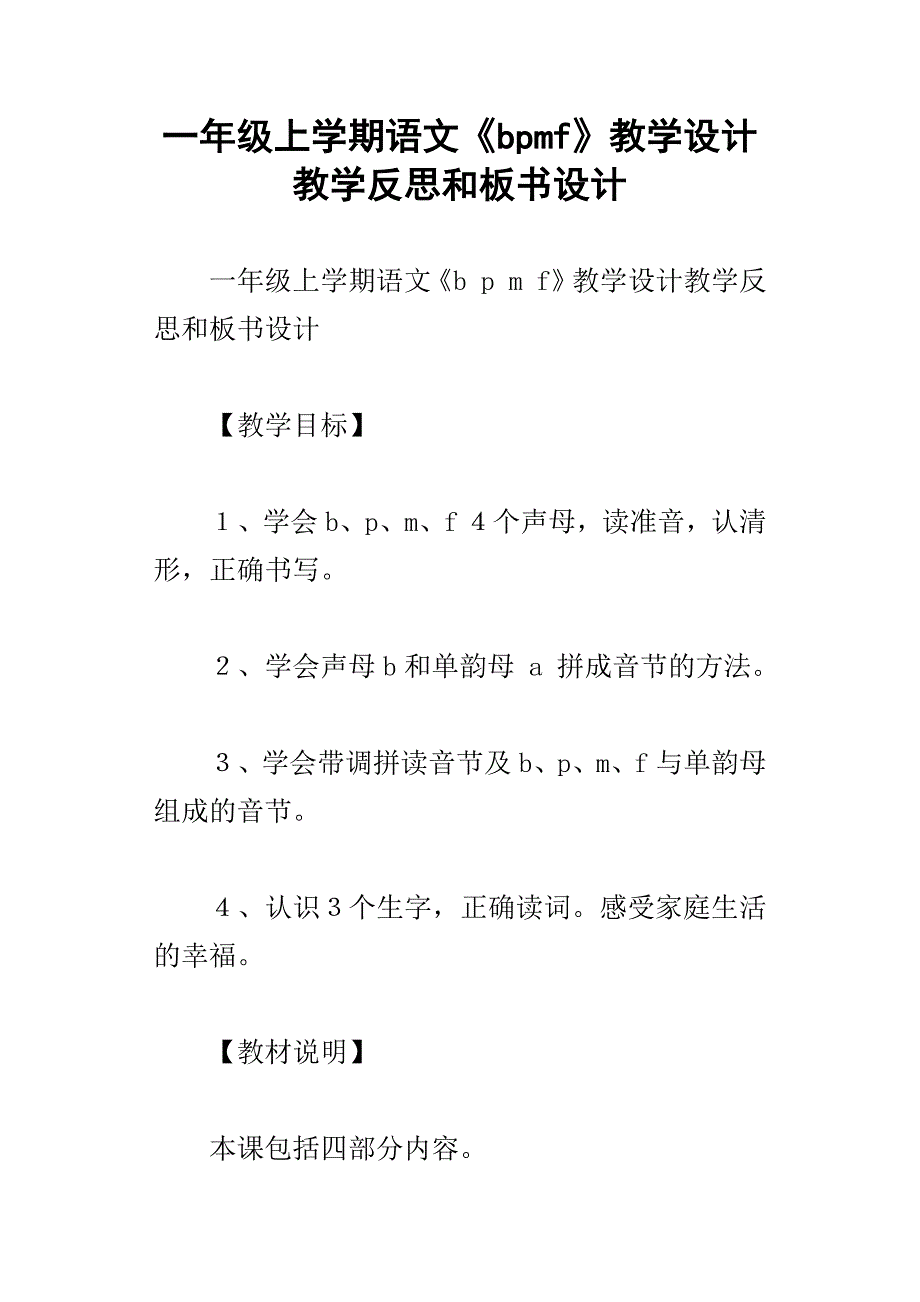 一年级上学期语文《bpmf》教学设计教学反思和板书设计

一年级上学期语文《b p m f》教学设计教学反思和板书设计

【教学目标】

1、学会b、p、m、f 4个声母，读准音，认清形，正确书写。

2、学会声母b和单韵母 a 拼成音节的方法。

3、学会带调拼读音节及b、p、m、f与单韵母组成的音节。

4、认识3个生字，正确读词。感受家庭生活的幸福。

【教材说明】

本课包括四部分内容。